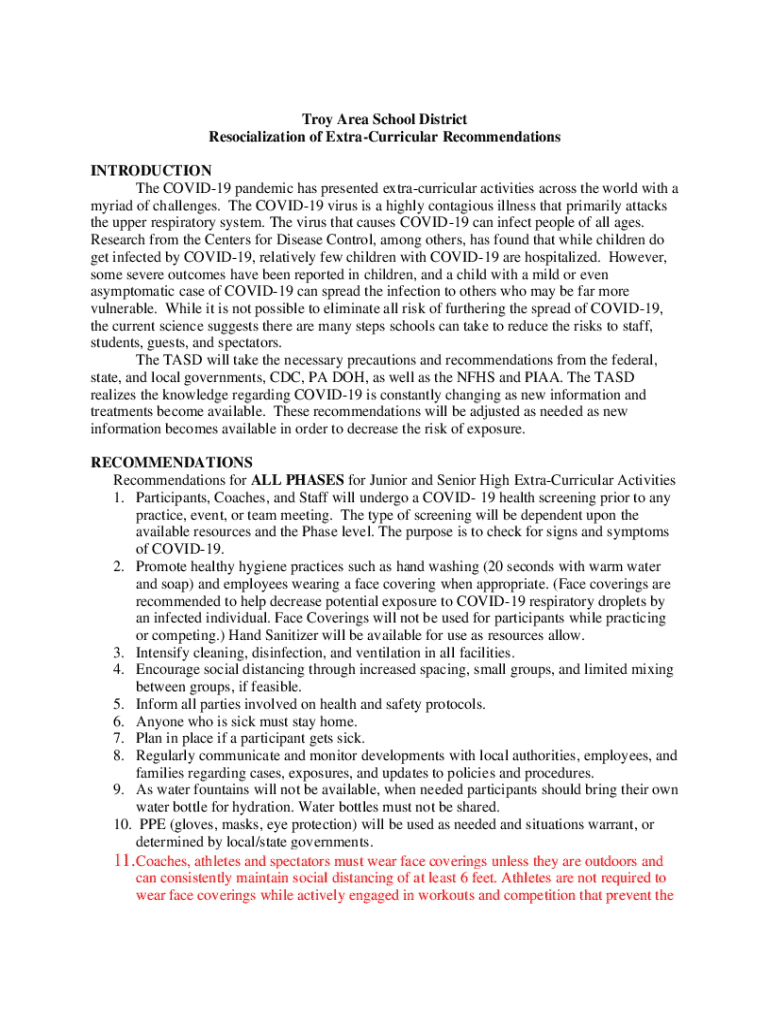 Troy Area School District
Resocialization of Extra-Curricular Recommendations

INTRODUCTION

The COVID-19 pandemic has presented extra-curricular activities across the world with a myriad of challenges. The COVID-19 virus is a highly contagious illness that primarily attacks the upper respiratory system. The virus that causes COVID-19 can infect people of all ages. Research from the Centers for Disease Control, among others, has found that while children do get infected by COVID-19, relatively few children with COVID-19 are hospitalized. However, some severe outcomes have been reported in children, and a child with a mild or even asymptomatic case of COVID-19 can spread the infection to others who may be far more vulnerable. While it is not possible to eliminate all risk of furthering the spread of COVID-19, the current science suggests there are many steps schools can take to reduce the risks to staff, students, guests, and spectators.

The TASD will take the necessary precautions and recommendations from the federal, state, and local governments, CDC, PA DOH, as well as the NFHS and PIAA. The TASD realizes the knowledge regarding COVID-19 is constantly changing as new information and treatments become available. These recommendations will be adjusted as needed as new information becomes available in order to decrease the risk of exposure.

RECOMMENDATIONS

Recommendations for ALL PHASES for Junior and Senior High Extra-Curricular Activities

1. Participants, Coaches, and Staff will undergo a COVID- 19 health screening prior to any practice, event, or team meeting. The type of screening will be dependent upon the available resources and the Phase level. The purpose is to check for signs and symptoms of COVID-19.
2. Promote healthy hygiene practices such as hand washing (20 seconds with warm water and soap) and employees wearing a face covering when appropriate. (Face coverings are recommended to help decrease potential exposure to COVID-19 respiratory droplets by an infected individual. Face Coverings will not be used for participants while practicing or competing.) Hand Sanitizer will be available for use as resources allow.
3. Intensify cleaning, disinfection, and ventilation in all facilities.
4. Encourage social distancing through increased spacing, small groups, and limited mixing between groups, if feasible.
5. Inform all parties involved on health and safety protocols.
6. Anyone who is sick must stay home.
7. Plan in place if a participant gets sick.
8. Regularly communicate and monitor developments with local authorities, employees, and families regarding cases, exposures, and updates to policies and procedures.
9. As water fountains will not be available, when needed participants should bring their own water bottle for hydration. Water bottles must not be shared.
10. PPE (gloves, masks, eye protection) will be used as needed and situations warrant, or determined by local/state governments.
11. Coaches, athletes and spectators must wear face coverings unless they are outdoors and can consistently maintain social distancing of at least 6 feet. Athletes are not required to wear face coverings while actively engaged in workouts and competition that prevent the